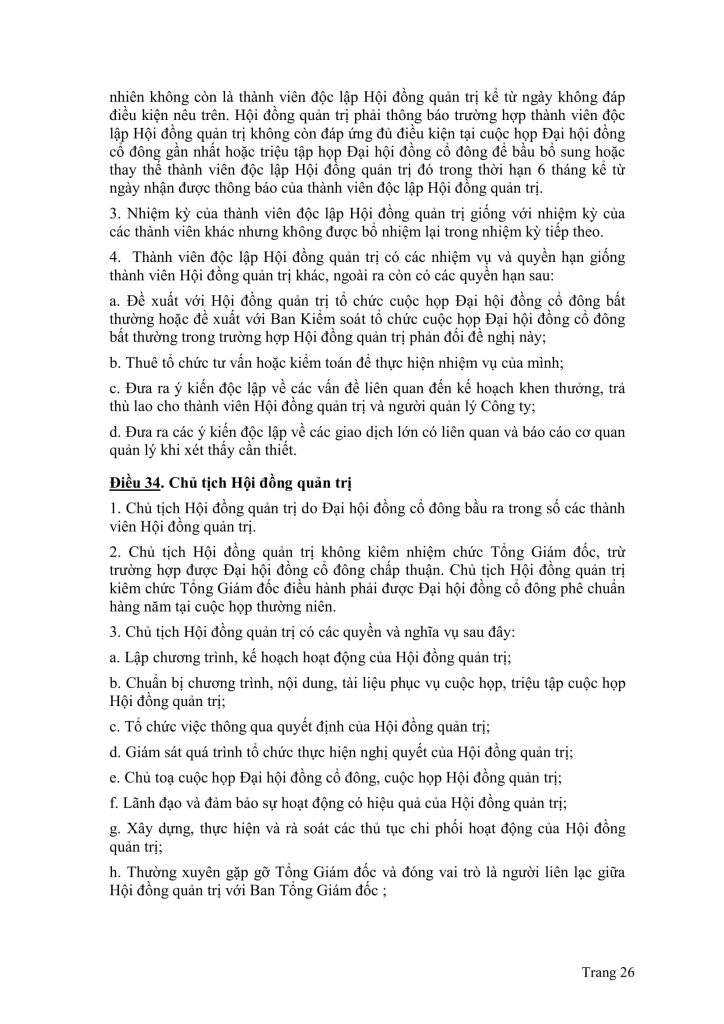 nhiên không còn là thành viên độc lập Hội đồng quản trị kể từ ngày không đáp điều kiện nêu trên. Hội đồng quản trị phải thông báo trường hợp thành viên độc lập Hội đồng quản trị không còn đáp ứng đủ điều kiện tại cuộc họp Đại hội đồng cổ đông gần nhất hoặc triệu tập họp Đại hội đồng cổ đông để bầu bổ sung hoặc thay thế thành viên độc lập Hội đồng quản trị đó trong thời hạn 6 tháng kể từ ngày nhận được thông báo của thành viên độc lập Hội đồng quản trị.

3. Nhiệm kỳ của thành viên độc lập Hội đồng quản trị giống với nhiệm kỳ của các thành viên khác nhưng không được bổ nhiệm lại trong nhiệm kỳ tiếp theo.

4. Thành viên độc lập Hội đồng quản trị có các nhiệm vụ và quyền hạn giống thành viên Hội đồng quản trị khác, ngoài ra còn có các quyền hạn sau:

a. Đề xuất với Hội đồng quản trị tổ chức cuộc họp Đại hội đồng cổ đông bất thường hoặc đề xuất với Ban Kiểm soát tổ chức cuộc họp Đại hội đồng cổ đông bất thường trong trường hợp Hội đồng quản trị phản đối đề nghị này;

b. Thuê tổ chức tư vấn hoặc kiểm toán để thực hiện nhiệm vụ của mình;

c. Đưa ra ý kiến độc lập về các vấn đề liên quan đến kế hoạch khen thưởng, trả thù lao cho thành viên Hội đồng quản trị và người quản lý Công ty;

d. Đưa ra các ý kiến độc lập về các giao dịch lớn có liên quan và báo cáo cơ quan quản lý khi xét thấy cần thiết.

Điều 34. Chủ tịch Hội đồng quản trị

1. Chủ tịch Hội đồng quản trị do Đại hội đồng cổ đông bầu ra trong số các thành viên Hội đồng quản trị.

2. Chủ tịch Hội đồng quản trị không kiêm nhiệm chức Tổng Giám đốc, trừ trường hợp được Đại hội đồng cổ đông chấp thuận. Chủ tịch Hội đồng quản trị kiêm chức Tổng Giám đốc điều hành phải được Đại hội đồng cổ đông phê chuẩn hàng năm tại cuộc họp thường niên.

3. Chủ tịch Hội đồng quản trị có các quyền và nghĩa vụ sau đây:

a. Lập chương trình, kế hoạch hoạt động của Hội đồng quản trị;

b. Chuẩn bị chương trình, nội dung, tài liệu phục vụ cuộc họp, triệu tập cuộc họp Hội đồng quản trị;

c. Tổ chức việc thông qua quyết định của Hội đồng quản trị;

d. Giám sát quá trình tổ chức thực hiện nghị quyết của Hội đồng quản trị;

e. Chủ toạ cuộc họp Đại hội đồng cổ đông, cuộc họp Hội đồng quản trị;

f. Lãnh đạo và đảm bảo sự hoạt động có hiệu quả của Hội đồng quản trị;

g. Xây dựng, thực hiện và rà soát các thủ tục chi phối hoạt động của Hội đồng quản trị;

h. Thường xuyên gặp gỡ Tổng Giám đốc và đóng vai trò là người liên lạc giữa Hội đồng quản trị với Ban Tổng Giám đốc ;

Trang 26